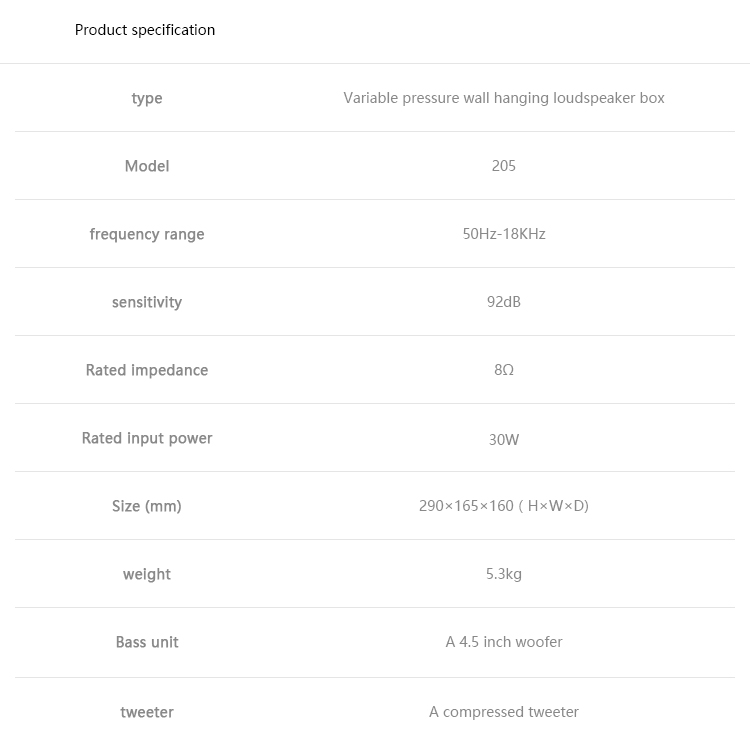 Product specification

| type | Variable pressure wall hanging loudspeaker box |
|---|---|
| Model | 205 |
| frequency range | 50Hz-18KHz |
| sensitivity | 92dB |
| Rated impedance | 8Ω |
| Rated input power | 30W |
| Size (mm) | 290×165×160 ( H×W×D) |
| weight | 5.3kg |
| Bass unit | A 4.5 inch woofer |
| tweeter | A compressed tweeter |